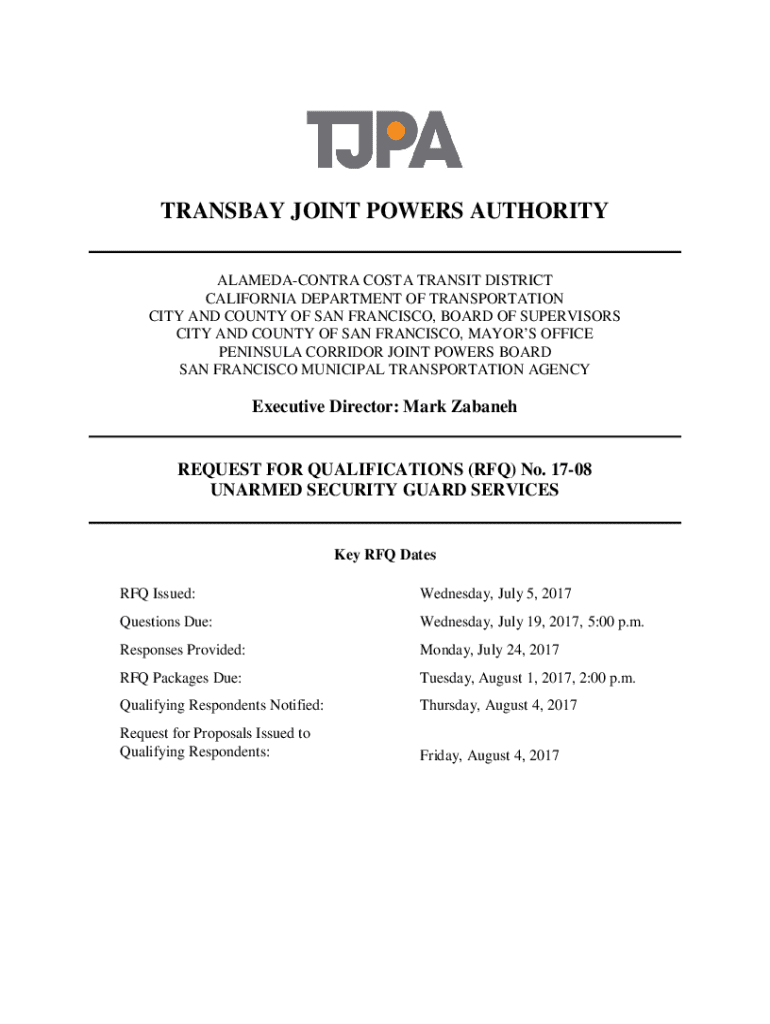 TJPA

TRANSBAY JOINT POWERS AUTHORITY

ALAMEDA-CONTRA COSTA TRANSIT DISTRICT
CALIFORNIA DEPARTMENT OF TRANSPORTATION
CITY AND COUNTY OF SAN FRANCISCO, BOARD OF SUPERVISORS
CITY AND COUNTY OF SAN FRANCISCO, MAYOR'S OFFICE
PENINSULA CORRIDOR JOINT POWERS BOARD
SAN FRANCISCO MUNICIPAL TRANSPORTATION AGENCY

Executive Director: Mark Zabaneh

REQUEST FOR QUALIFICATIONS (RFQ) No. 17-08
UNARMED SECURITY GUARD SERVICES

Key RFQ Dates

| | |
|---|---|
| RFQ Issued: | Wednesday, July 5, 2017 |
| Questions Due: | Wednesday, July 19, 2017, 5:00 p.m. |
| Responses Provided: | Monday, July 24, 2017 |
| RFQ Packages Due: | Tuesday, August 1, 2017, 2:00 p.m. |
| Qualifying Respondents Notified: | Thursday, August 4, 2017 |
| Request for Proposals Issued to Qualifying Respondents: | Friday, August 4, 2017 |